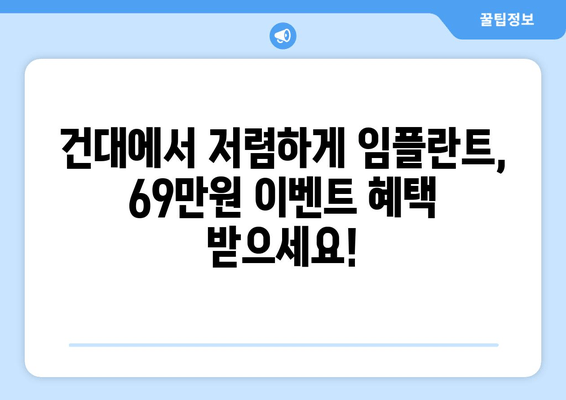 꿀팁정보

건대에서 저렴하게 임플란트, 69만원 이벤트 혜택 받으세요!